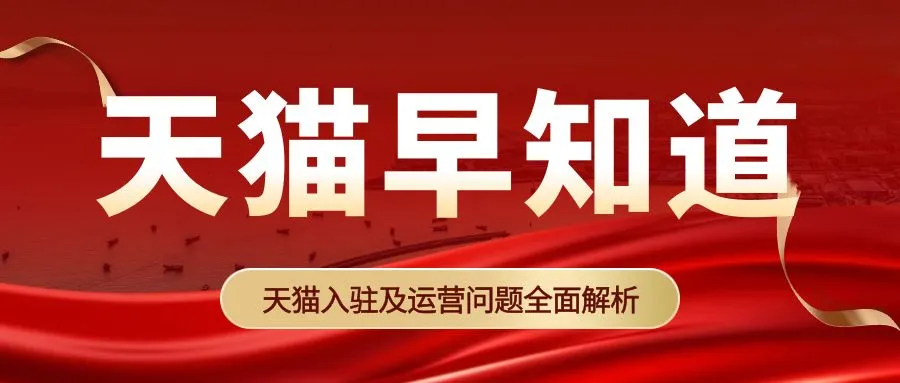 天猫早知道

天猫入驻及运营问题全面解析